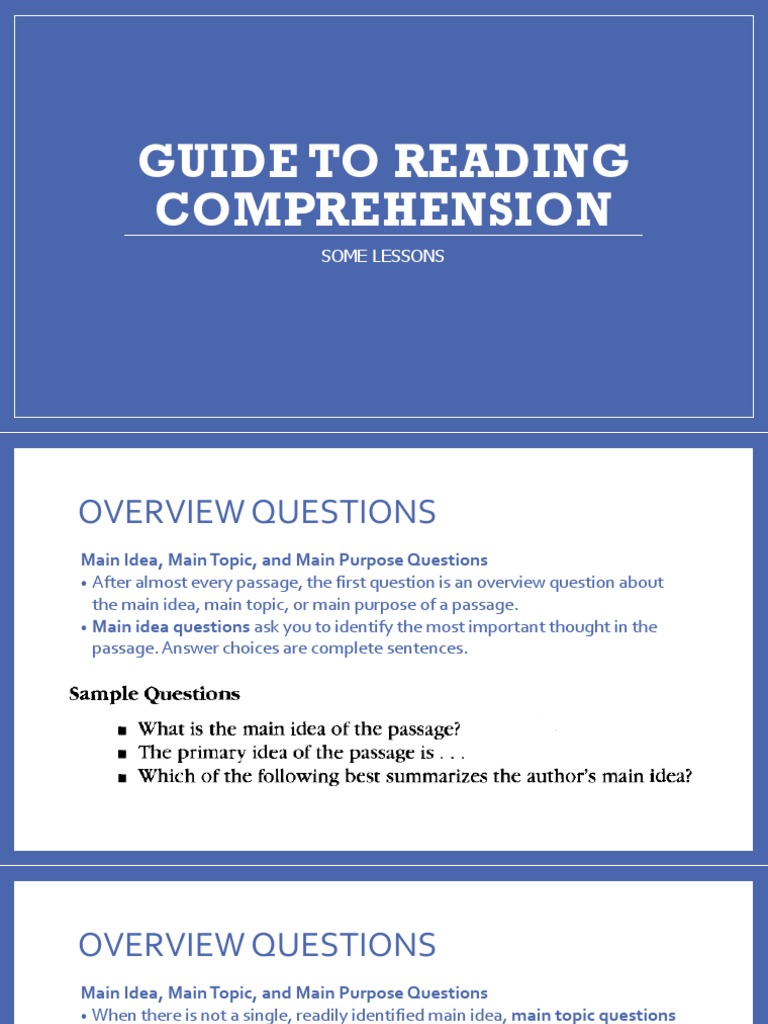 GUIDE TO READING COMPREHENSION

SOME LESSONS

OVERVIEW QUESTIONS

Main Idea, Main Topic, and Main Purpose Questions

• After almost every passage, the first question is an overview question about the main idea, main topic, or main purpose of a passage.
• Main idea questions ask you to identify the most important thought in the passage. Answer choices are complete sentences.

Sample Questions

■ What is the main idea of the passage?
■ The primary idea of the passage is . . .
■ Which of the following best summarizes the author's main idea?

OVERVIEW QUESTIONS

Main Idea, Main Topic, and Main Purpose Questions

• When there is not a single, readily identified main idea, main topic questions